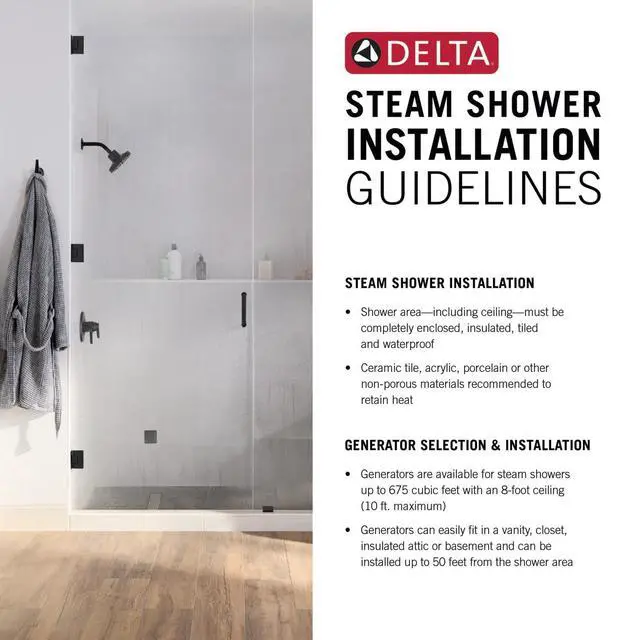 DELTA

STEAM SHOWER INSTALLATION GUIDELINES

STEAM SHOWER INSTALLATION

• Shower area—including ceiling—must be completely enclosed, insulated, tiled and waterproof

• Ceramic tile, acrylic, porcelain or other non-porous materials recommended to retain heat

GENERATOR SELECTION & INSTALLATION

• Generators are available for steam showers up to 675 cubic feet with an 8-foot ceiling (10 ft. maximum)

• Generators can easily fit in a vanity, closet, insulated attic or basement and can be installed up to 50 feet from the shower area